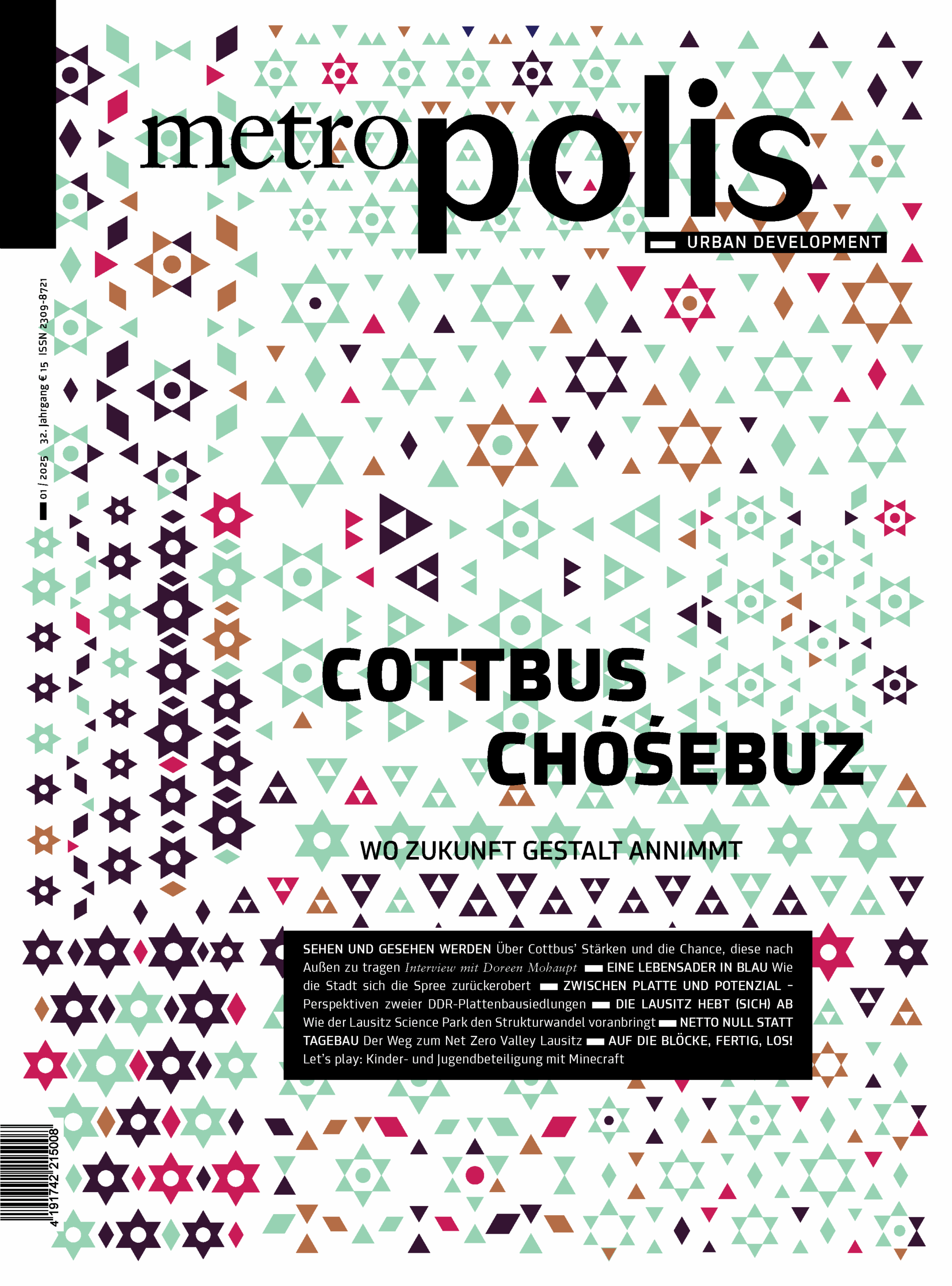 metropolis

URBAN DEVELOPMENT

01 / 2025 32. Jahrgang € 15 ISSN 2309-8721

COTTBUS
CHÓŚEBUZ

WO ZUKUNFT GESTALT ANNIMMT

SEHEN UND GESEHEN WERDEN Über Cottbus' Stärken und die Chance, diese nach Außen zu tragen Interview mit Doreen Mohaupt EINE LEBENSADER IN BLAU Wie die Stadt sich die Spree zurückerobert ZWISCHEN PLATTE UND POTENZIAL - Perspektiven zweier DDR-Plattenbausiedlungen DIE LAUSITZ HEBT (SICH) AB Wie der Lausitz Science Park den Strukturwandel voranbringt NETTO NULL STATT TAGEBAU Der Weg zum Net Zero Valley Lausitz AUF DIE BLÖCKE, FERTIG, LOS! Let's play: Kinder- und Jugendbeteiligung mit Minecraft

4 191742 215008